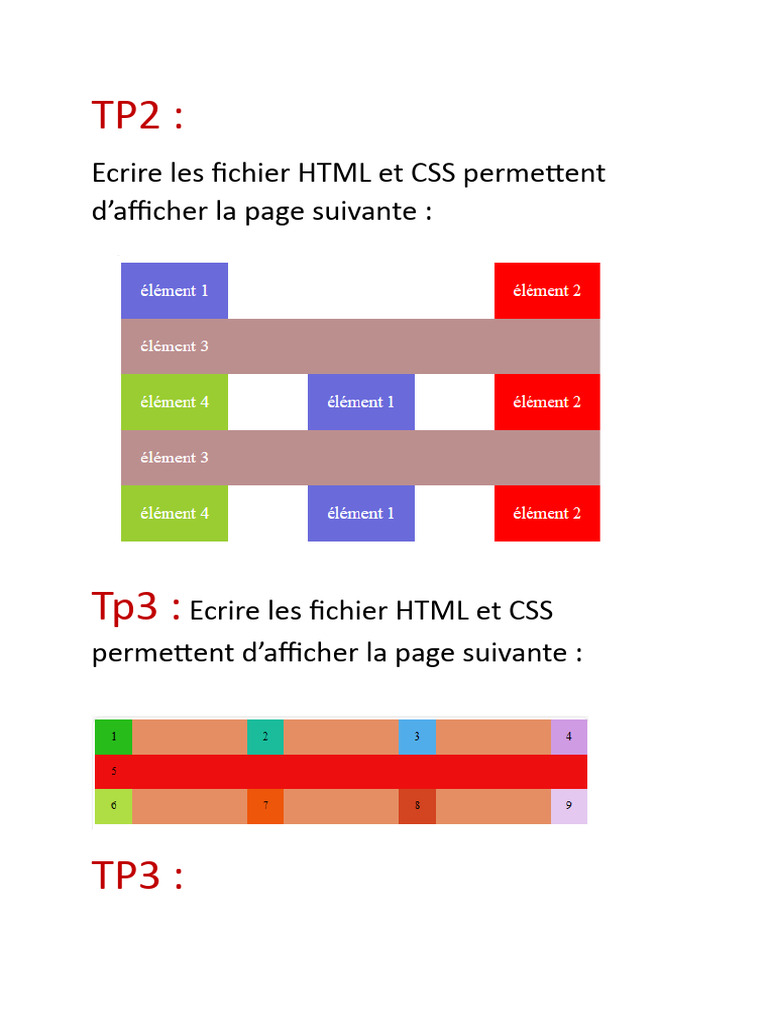 TP2 :

Ecrire les fichier HTML et CSS permettent d'afficher la page suivante :

élément 1

élément 2

élément 3

élément 4

élément 1

élément 2

élément 3

élément 4

élément 1

élément 2

Tp3 : Ecrire les fichier HTML et CSS permettent d'afficher la page suivante :

1

2

3

4

5

6

7

8

9

TP3 :